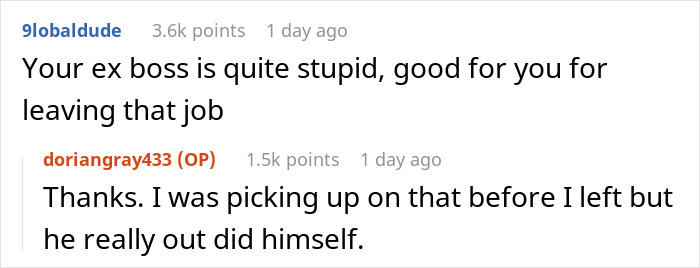 9lobaldude 3.6k points 1 day ago
Your ex boss is quite stupid, good for you for leaving that job

doriangray433 (OP) 1.5k points 1 day ago
Thanks. I was picking up on that before I left but he really out did himself.